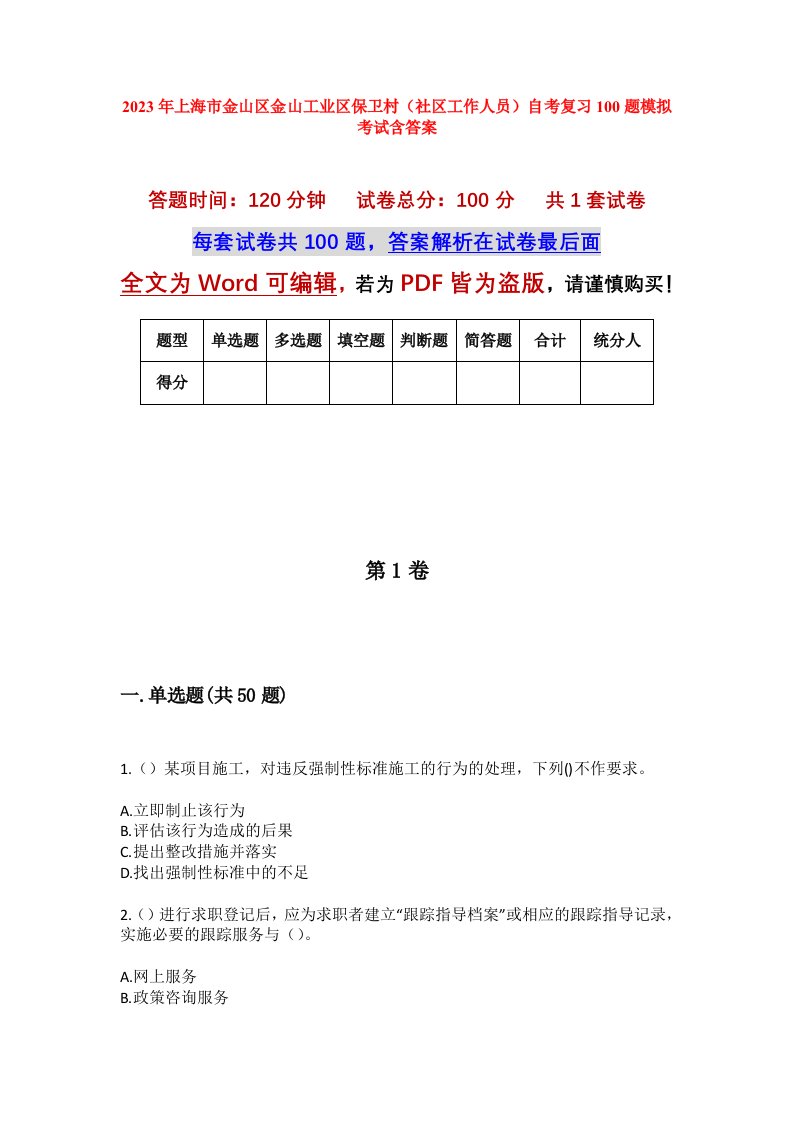 2023年上海市金山区金山工业区保卫村（社区工作人员）自考复习100题模拟考试含答案

答题时间：120分钟　试卷总分：100分　共1套试卷

每套试卷共100题，答案解析在试卷最后面

全文为Word可编辑，若为PDF皆为盗版，请谨慎购买！

| 题型 | 单选题 | 多选题 | 填空题 | 判断题 | 简答题 | 合计 | 统分人 |
|---|---|---|---|---|---|---|---|
| 得分 | | | | | | | |

第1卷

一.单选题(共50题)

1.（）某项目施工，对违反强制性标准施工的行为的处理，下列()不作要求。

A.立即制止该行为
B.评估该行为造成的后果
C.提出整改措施并落实
D.找出强制性标准中的不足

2.（）进行求职登记后，应为求职者建立“跟踪指导档案”或相应的跟踪指导记录，实施必要的跟踪服务与（）。

A.网上服务
B.政策咨询服务